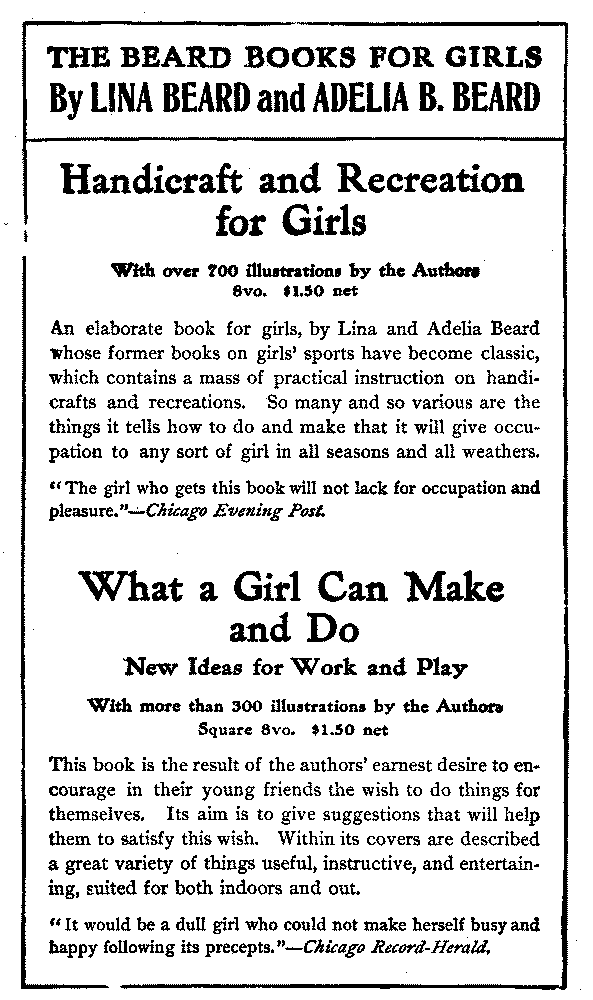 THE BEARD BOOKS FOR GIRLS
By LINA BEARD and ADELIA B. BEARD

Handicraft and Recreation for Girls

With over 700 illustrations by the Authors
8vo. $1.50 net

An elaborate book for girls, by Lina and Adelia Beard whose former books on girls' sports have become classic, which contains a mass of practical instruction on handicrafts and recreations. So many and so various are the things it tells how to do and make that it will give occupation to any sort of girl in all seasons and all weathers.

"The girl who gets this book will not lack for occupation and pleasure."—Chicago Evening Post.

What a Girl Can Make and Do

New Ideas for Work and Play

With more than 300 illustrations by the Authors
Square 8vo. $1.50 net

This book is the result of the authors' earnest desire to encourage in their young friends the wish to do things for themselves. Its aim is to give suggestions that will help them to satisfy this wish. Within its covers are described a great variety of things useful, instructive, and entertaining, suited for both indoors and out.

"It would be a dull girl who could not make herself busy and happy following its precepts."—Chicago Record-Herald.